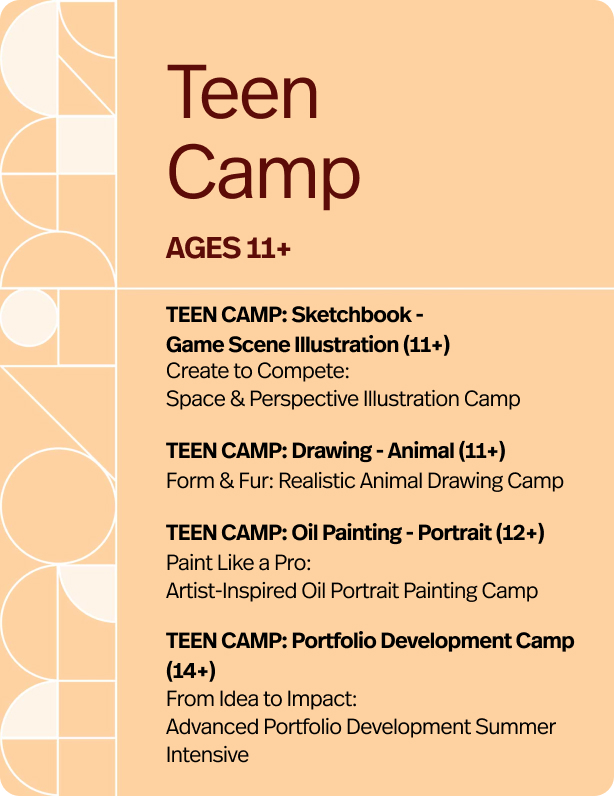 Teen Camp

AGES 11+

TEEN CAMP: Sketchbook - Game Scene Illustration (11+)
Create to Compete: Space & Perspective Illustration Camp

TEEN CAMP: Drawing - Animal (11+)
Form & Fur: Realistic Animal Drawing Camp

TEEN CAMP: Oil Painting - Portrait (12+)
Paint Like a Pro: Artist-Inspired Oil Portrait Painting Camp

TEEN CAMP: Portfolio Development Camp (14+)
From Idea to Impact: Advanced Portfolio Development Summer Intensive